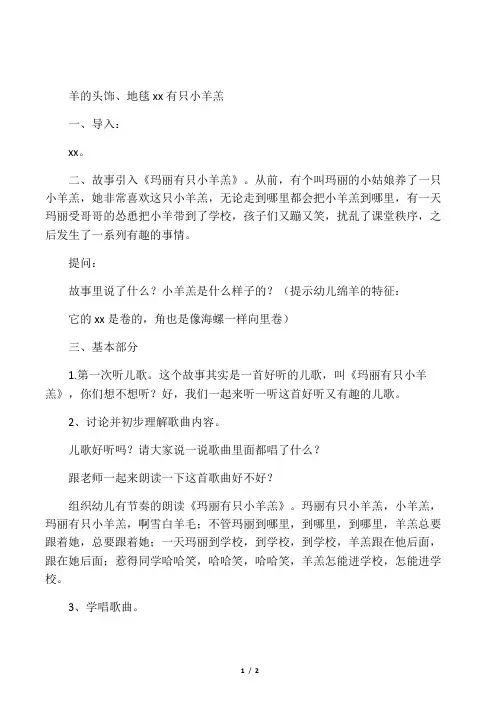 羊的头饰、地毯 xx 有只小羊羔

一、导入：

xx。

二、故事引入《玛丽有只小羊羔》。从前，有个叫玛丽的小姑娘养了一只小羊羔，她非常喜欢这只小羊羔，无论走到哪里都会把小羊羔到哪里，有一天玛丽受哥哥的怂恿把小羊带到了学校，孩子们又蹦又笑，扰乱了课堂秩序，之后发生了一系列有趣的事情。

提问：

故事里说了什么？小羊羔是什么样子的？（提示幼儿绵羊的特征：

它的 xx 是卷的，角也是像海螺一样向里卷）

三、基本部分

1.第一次听儿歌。这个故事其实是一首好听的儿歌，叫《玛丽有只小羊羔》，你们想不想听？好，我们一起来听一听这首好听又有趣的儿歌。

2、讨论并初步理解歌曲内容。

儿歌好听吗？请大家说一说歌曲里面都唱了什么？

跟老师一起来朗读一下这首歌曲好不好？

组织幼儿有节奏的朗读《玛丽有只小羊羔》。玛丽有只小羊羔，小羊羔，玛丽有只小羊羔，啊雪白羊毛；不管玛丽到哪里，到哪里，到哪里，羊羔总要跟着她，总要跟着她；一天玛丽到学校，到学校，到学校，羊羔跟在他后面，跟在她后面；惹得同学哈哈笑，哈哈笑，哈哈笑，羊羔怎能进学校，怎能进学校。

3、学唱歌曲。

1 / 2